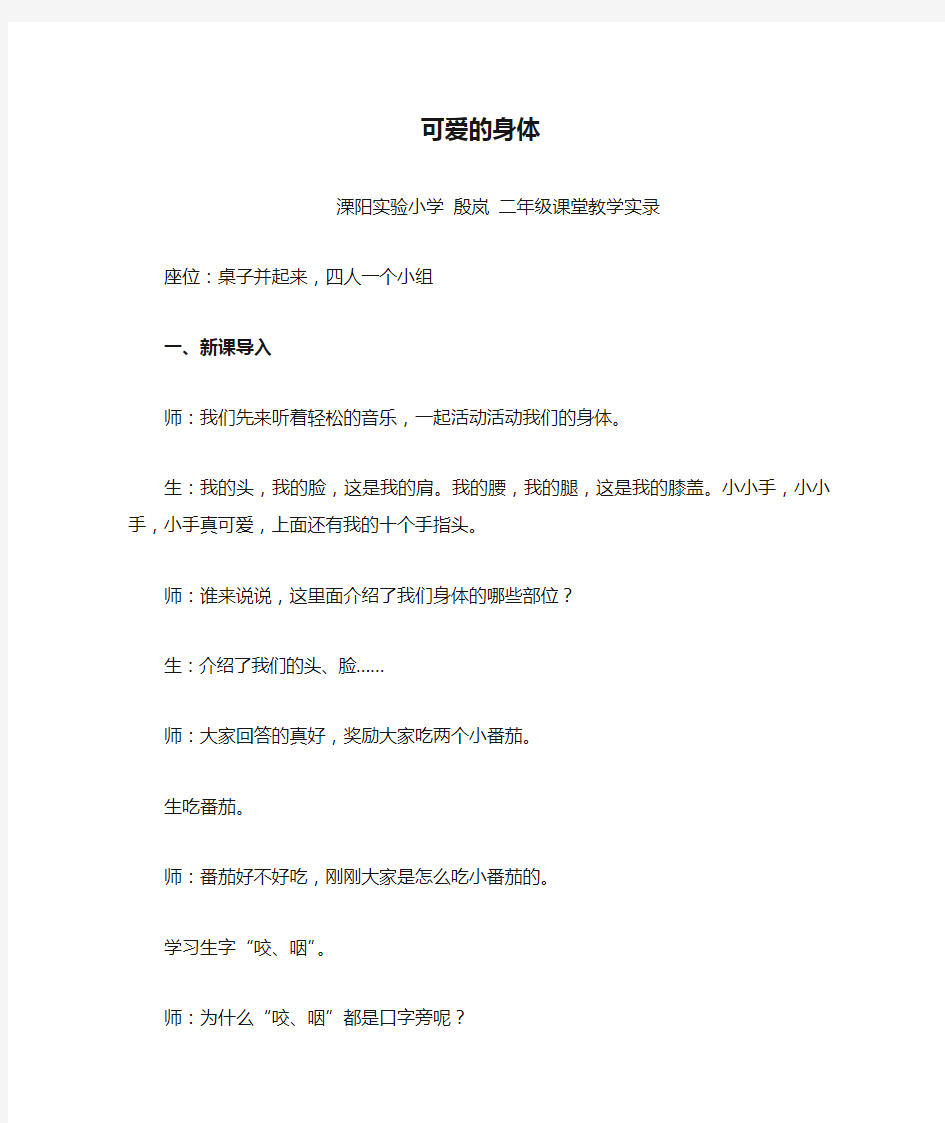 可爱的身体

溧阳实验小学 殷岚 二年级课堂教学实录

座位：桌子并起来，四人一个小组

一、新课导入

师：我们先来听着轻松的音乐，一起活动活动我们的身体。

生：我的头，我的脸，这是我的肩。我的腰，我的腿，这是我的膝盖。小小手，小小手，小手真可爱，上面还有我的十个手指头。

师：谁来说说，这里面介绍了我们身体的哪些部位？

生：介绍了我们的头、脸……

师：大家回答的真好，奖励大家吃两个小番茄。

生吃番茄。

师：番茄好不好吃，刚刚大家是怎么吃小番茄的。

学习生字“咬、咽”。

师：为什么“咬、咽”都是口字旁呢？